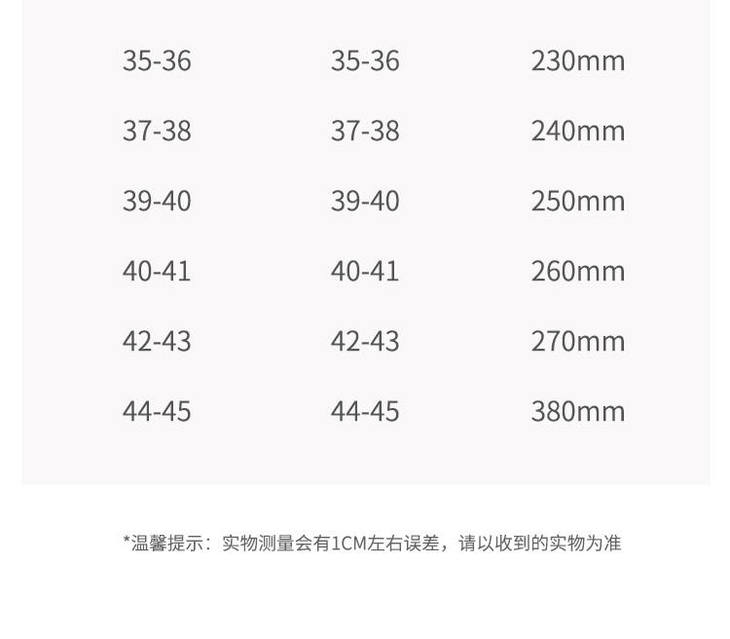 | 35-36 | 35-36 | 230mm |
|---|---|---|
| 37-38 | 37-38 | 240mm |
| 39-40 | 39-40 | 250mm |
| 40-41 | 40-41 | 260mm |
| 42-43 | 42-43 | 270mm |
| 44-45 | 44-45 | 380mm |

*温馨提示：实物测量会有1CM左右误差，请以收到的实物为准